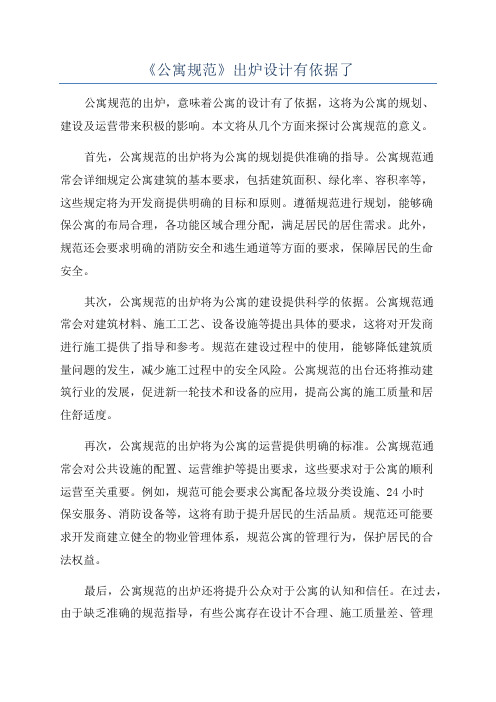 《公寓规范》出炉设计有依据了

公寓规范的出炉，意味着公寓的设计有了依据，这将为公寓的规划、建设及运营带来积极的影响。本文将从几个方面来探讨公寓规范的意义。

首先，公寓规范的出炉将为公寓的规划提供准确的指导。公寓规范通常会详细规定公寓建筑的基本要求，包括建筑面积、绿化率、容积率等，这些规定将为开发商提供明确的目标和原则。遵循规范进行规划，能够确保公寓的布局合理，各功能区域合理分配，满足居民的居住需求。此外，规范还会要求明确的消防安全和逃生通道等方面的要求，保障居民的生命安全。

其次，公寓规范的出炉将为公寓的建设提供科学的依据。公寓规范通常会对建筑材料、施工工艺、设备设施等提出具体的要求，这将对开发商进行施工提供了指导和参考。规范在建设过程中的使用，能够降低建筑质量问题的发生，减少施工过程中的安全风险。公寓规范的出台还将推动建筑行业的发展，促进新一轮技术和设备的应用，提高公寓的施工质量和居住舒适度。

再次，公寓规范的出炉将为公寓的运营提供明确的标准。公寓规范通常会对公共设施的配置、运营维护等提出要求，这些要求对于公寓的顺利运营至关重要。例如，规范可能会要求公寓配备垃圾分类设施、24 小时保安服务、消防设备等，这将有助于提升居民的生活品质。规范还可能要求开发商建立健全的物业管理体系，规范公寓的管理行为，保护居民的合法权益。

最后，公寓规范的出炉还将提升公众对于公寓的认知和信任。在过去，由于缺乏准确的规范指导，有些公寓存在设计不合理、施工质量差、管理